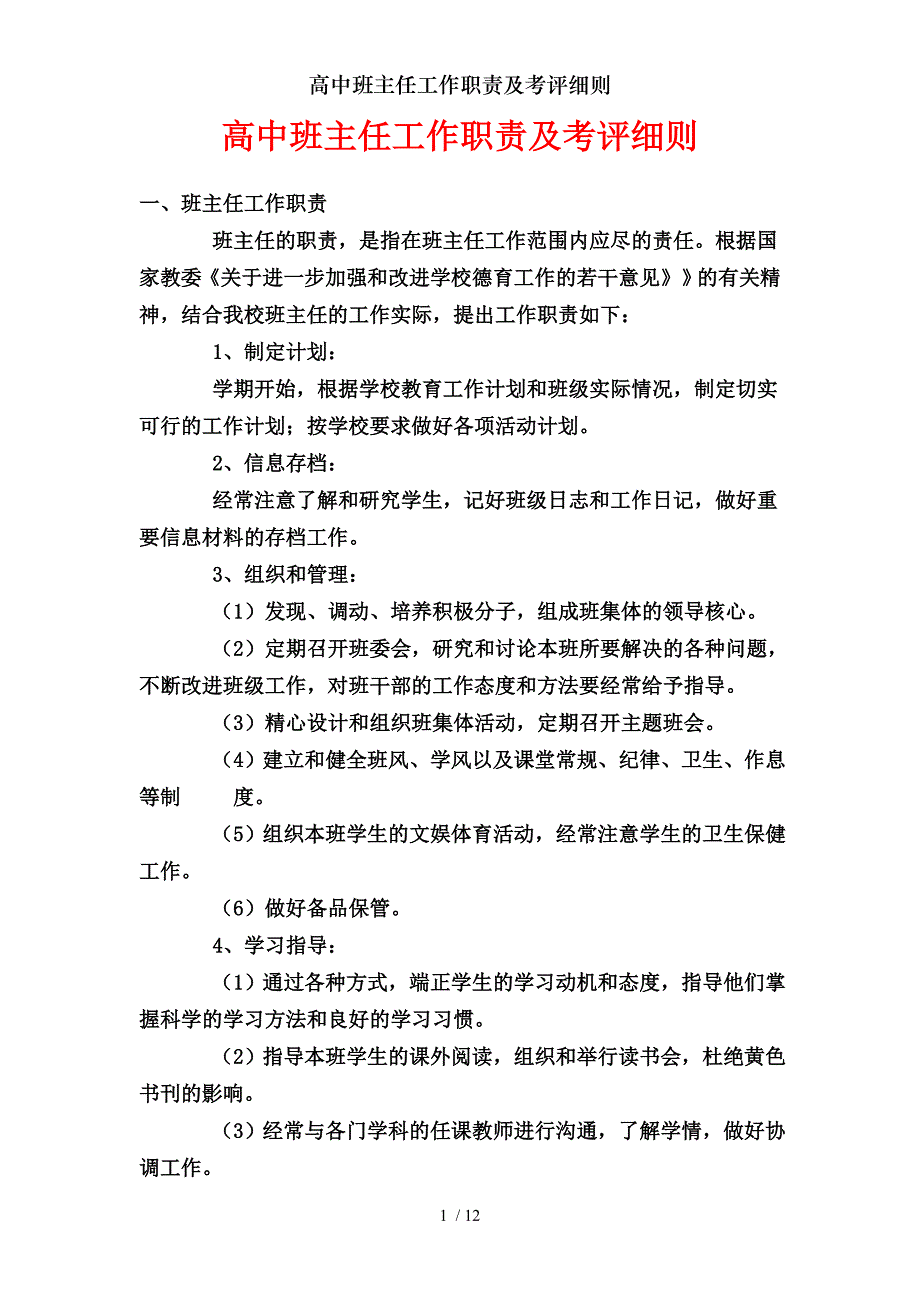 高中班主任工作职责及考评细则

高中班主任工作职责及考评细则

一、班主任工作职责

班主任的职责，是指在班主任工作范围内应尽的责任。根据国家教委《关于进一步加强和改进学校德育工作的若干意见》》的有关精神，结合我校班主任的工作实际，提出工作职责如下：

1、制定计划：

学期开始，根据学校教育工作计划和班级实际情况，制定切实可行的工作计划；按学校要求做好各项活动计划。

2、信息存档：

经常注意了解和研究学生，记好班级日志和工作日记，做好重要信息材料的存档工作。

3、组织和管理：

（1）发现、调动、培养积极分子，组成班集体的领导核心。

（2）定期召开班委会，研究和讨论本班所要解决的各种问题，不断改进班级工作，对班干部的工作态度和方法要经常给予指导。

（3）精心设计和组织班集体活动，定期召开主题班会。

（4）建立和健全班风、学风以及课堂常规、纪律、卫生、作息等制　度。

（5）组织本班学生的文娱体育活动，经常注意学生的卫生保健工作。

（6）做好备品保管。

4、学习指导：

（1）通过各种方式，端正学生的学习动机和态度，指导他们掌握科学的学习方法和良好的学习习惯。

（2）指导本班学生的课外阅读，组织和举行读书会，杜绝黄色书刊的影响。

（3）经常与各门学科的任课教师进行沟通，了解学情，做好协调工作。

1 / 12